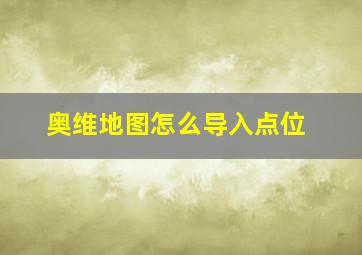 奥维地图怎么导入点位